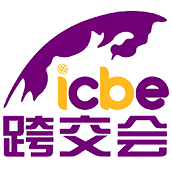 icbe
跨交会